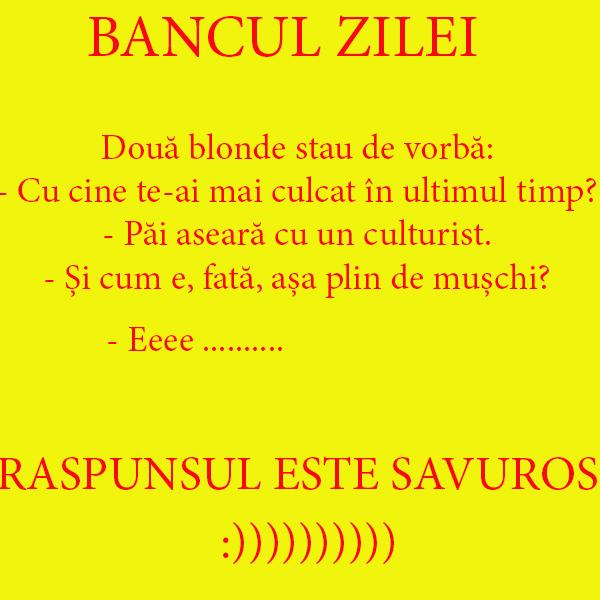 BANCUL ZILEI

Două blonde stau de vorbă:
- Cu cine te-ai mai culcat în ultimul timp?
- Păi aseară cu un culturist.
- Și cum e, fată, așa plin de mușchi?

- Eeee ..........

RASPUNSUL ESTE SAVUROS

:))))))))))